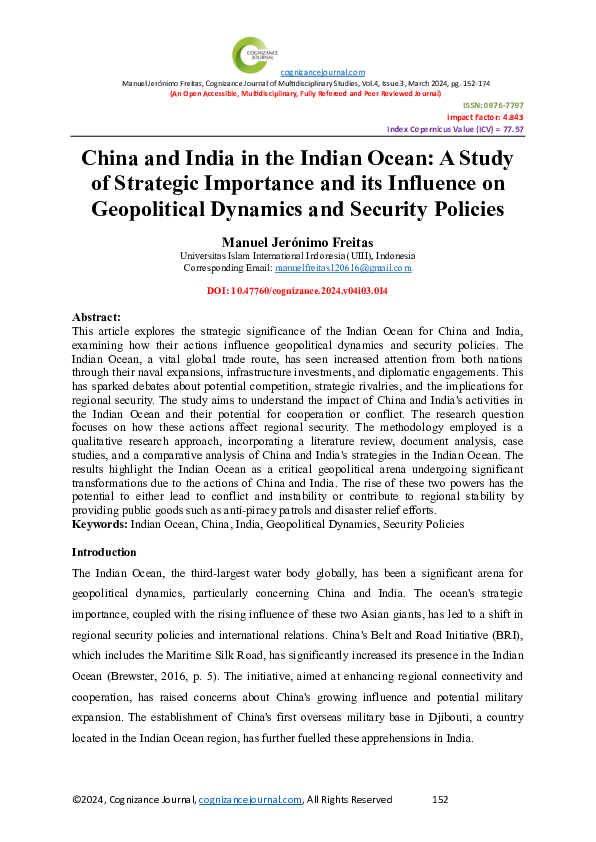 COGNIZANCE JOURNAL

cognizancejournal.com

Manuel Jerónimo Freitas, Cognizance Journal of Multidisciplinary Studies, Vol.4, Issue.3, March 2024, pg. 152-174

(An Open Accessible, Multidisciplinary, Fully Refereed and Peer Reviewed Journal)

ISSN: 0976-7797
Impact Factor: 4.843
Index Copernicus Value (ICV) = 77.57

China and India in the Indian Ocean: A Study of Strategic Importance and its Influence on Geopolitical Dynamics and Security Policies

Manuel Jerónimo Freitas
Universitas Islam International Indonesia (UIII), Indonesia
Corresponding Email: manuelfreitas120616@gmail.com

DOI: 10.47760/cognizance.2024.v04i03.014

Abstract:
This article explores the strategic significance of the Indian Ocean for China and India, examining how their actions influence geopolitical dynamics and security policies. The Indian Ocean, a vital global trade route, has seen increased attention from both nations through their naval expansions, infrastructure investments, and diplomatic engagements. This has sparked debates about potential competition, strategic rivalries, and the implications for regional security. The study aims to understand the impact of China and India's activities in the Indian Ocean and their potential for cooperation or conflict. The research question focuses on how these actions affect regional security. The methodology employed is a qualitative research approach, incorporating a literature review, document analysis, case studies, and a comparative analysis of China and India's strategies in the Indian Ocean. The results highlight the Indian Ocean as a critical geopolitical arena undergoing significant transformations due to the actions of China and India. The rise of these two powers has the potential to either lead to conflict and instability or contribute to regional stability by providing public goods such as anti-piracy patrols and disaster relief efforts.
Keywords: Indian Ocean, China, India, Geopolitical Dynamics, Security Policies

Introduction
The Indian Ocean, the third-largest water body globally, has been a significant arena for geopolitical dynamics, particularly concerning China and India. The ocean's strategic importance, coupled with the rising influence of these two Asian giants, has led to a shift in regional security policies and international relations. China's Belt and Road Initiative (BRI), which includes the Maritime Silk Road, has significantly increased its presence in the Indian Ocean (Brewster, 2016, p. 5). The initiative, aimed at enhancing regional connectivity and cooperation, has raised concerns about China's growing influence and potential military expansion. The establishment of China's first overseas military base in Djibouti, a country located in the Indian Ocean region, has further fuelled these apprehensions in India.

©2024, Cognizance Journal, cognizancejournal.com, All Rights Reserved 152